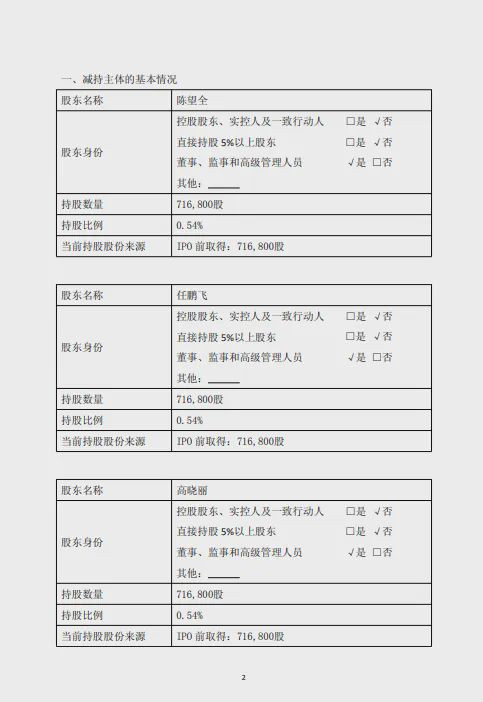 一、减持主体的基本情况

| 股东名称 | 陈望全 |
|---|---|
| 股东身份 | 控股股东、实控人及一致行动人 □是 √否<br>直接持股 5%以上股东 □是 √否<br>董事、监事和高级管理人员 √是 □否<br>其他：______ |
| 持股数量 | 716,800股 |
| 持股比例 | 0.54% |
| 当前持股股份来源 | IPO 前取得：716,800股 |

| 股东名称 | 任鹏飞 |
|---|---|
| 股东身份 | 控股股东、实控人及一致行动人 □是 √否<br>直接持股 5%以上股东 □是 √否<br>董事、监事和高级管理人员 √是 □否<br>其他：______ |
| 持股数量 | 716,800股 |
| 持股比例 | 0.54% |
| 当前持股股份来源 | IPO 前取得：716,800股 |

| 股东名称 | 高晓丽 |
|---|---|
| 股东身份 | 控股股东、实控人及一致行动人 □是 √否<br>直接持股 5%以上股东 □是 √否<br>董事、监事和高级管理人员 √是 □否<br>其他：______ |
| 持股数量 | 716,800股 |
| 持股比例 | 0.54% |
| 当前持股股份来源 | IPO 前取得：716,800股 |

2